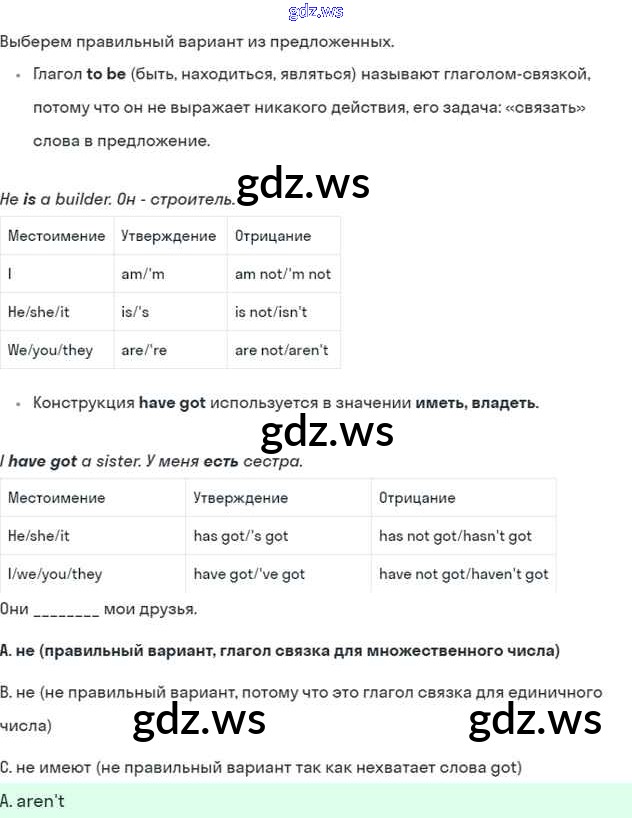 gdz.ws

Выберем правильный вариант из предложенных.

• Глагол to be (быть, находиться, являться) называют глаголом-связкой, потому что он не выражает никакого действия, его задача: «связать» слова в предложение.

gdz.ws

He is a builder. Он - строитель.

| Местоимение | Утверждение | Отрицание |
|---|---|---|
| I | am/'m | am not/'m not |
| He/she/it | is/'s | is not/isn't |
| We/you/they | are/'re | are not/aren't |

• Конструкция have got используется в значении иметь, владеть.

gdz.ws

I have got a sister. У меня есть сестра.

| Местоимение | Утверждение | Отрицание |
|---|---|---|
| He/she/it | has got/'s got | has not got/hasn't got |
| I/we/you/they | have got/'ve got | have not got/haven't got |

Они ________ мои друзья.

A. не (правильный вариант, глагол связка для множественного числа)

B. не (не правильный вариант, потому что это глагол связка для единичного числа)

gdz.ws gdz.ws

C. не имеют (не правильный вариант так как нехватает слова got)

A. aren't